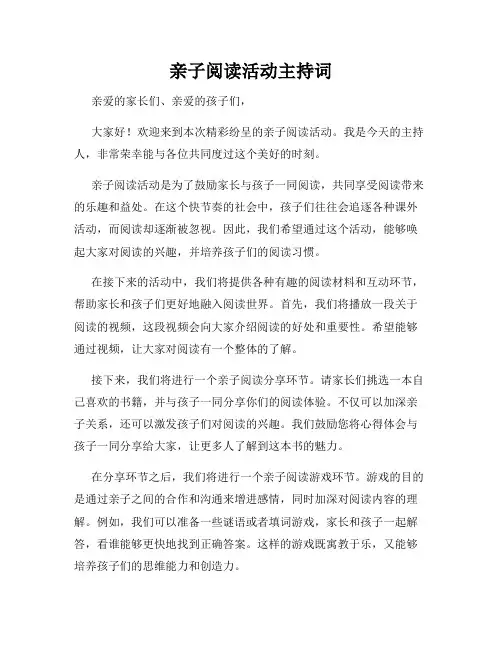 亲子阅读活动主持词

亲爱的家长们、亲爱的孩子们，

大家好！欢迎来到本次精彩纷呈的亲子阅读活动。我是今天的主持人，非常荣幸能与各位共同度过这个美好的时刻。

亲子阅读活动是为了鼓励家长与孩子一同阅读，共同享受阅读带来的乐趣和益处。在这个快节奏的社会中，孩子们往往会追逐各种课外活动，而阅读却逐渐被忽视。因此，我们希望通过这个活动，能够唤起大家对阅读的兴趣，并培养孩子们的阅读习惯。

在接下来的活动中，我们将提供各种有趣的阅读材料和互动环节，帮助家长和孩子们更好地融入阅读世界。首先，我们将播放一段关于阅读的视频，这段视频会向大家介绍阅读的好处和重要性。希望能够通过视频，让大家对阅读有一个整体的了解。

接下来，我们将进行一个亲子阅读分享环节。请家长们挑选一本自己喜欢的书籍，并与孩子一同分享你们的阅读体验。不仅可以加深亲子关系，还可以激发孩子们对阅读的兴趣。我们鼓励您将心得体会与孩子一同分享给大家，让更多人了解到这本书的魅力。

在分享环节之后，我们将进行一个亲子阅读游戏环节。游戏的目的是通过亲子之间的合作和沟通来增进感情，同时加深对阅读内容的理解。例如，我们可以准备一些谜语或者填词游戏，家长和孩子一起解答，看谁能够更快地找到正确答案。这样的游戏既寓教于乐，又能够培养孩子们的思维能力和创造力。